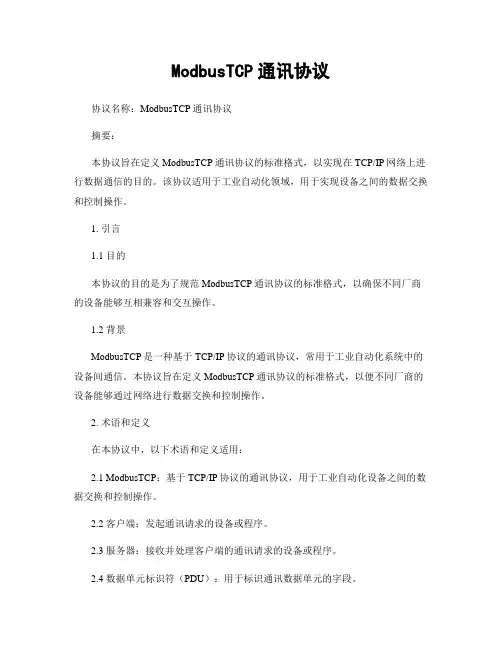 ModbusTCP 通讯协议

协议名称：ModbusTCP 通讯协议

摘要：

本协议旨在定义 ModbusTCP 通讯协议的标准格式，以实现在 TCP/IP 网络上进行数据通信的目的。该协议适用于工业自动化领域，用于实现设备之间的数据交换和控制操作。

1. 引言

1.1 目的

本协议的目的是为了规范 ModbusTCP 通讯协议的标准格式，以确保不同厂商的设备能够互相兼容和交互操作。

1.2 背景

ModbusTCP 是一种基于 TCP/IP 协议的通讯协议，常用于工业自动化系统中的设备间通信。本协议旨在定义 ModbusTCP 通讯协议的标准格式，以便不同厂商的设备能够通过网络进行数据交换和控制操作。

2. 术语和定义

在本协议中，以下术语和定义适用：

2.1 ModbusTCP：基于 TCP/IP 协议的通讯协议，用于工业自动化设备之间的数据交换和控制操作。

2.2 客户端：发起通讯请求的设备或程序。

2.3 服务器：接收并处理客户端的通讯请求的设备或程序。

2.4 数据单元标识符（PDU）：用于标识通讯数据单元的字段。